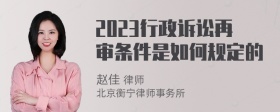 2023行政诉讼再审条件是如何规定的

赵佳 律师
北京衡宁律师事务所